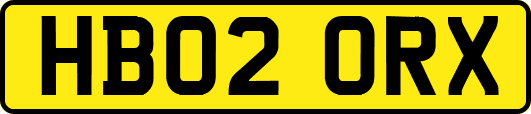 HB02 ORX